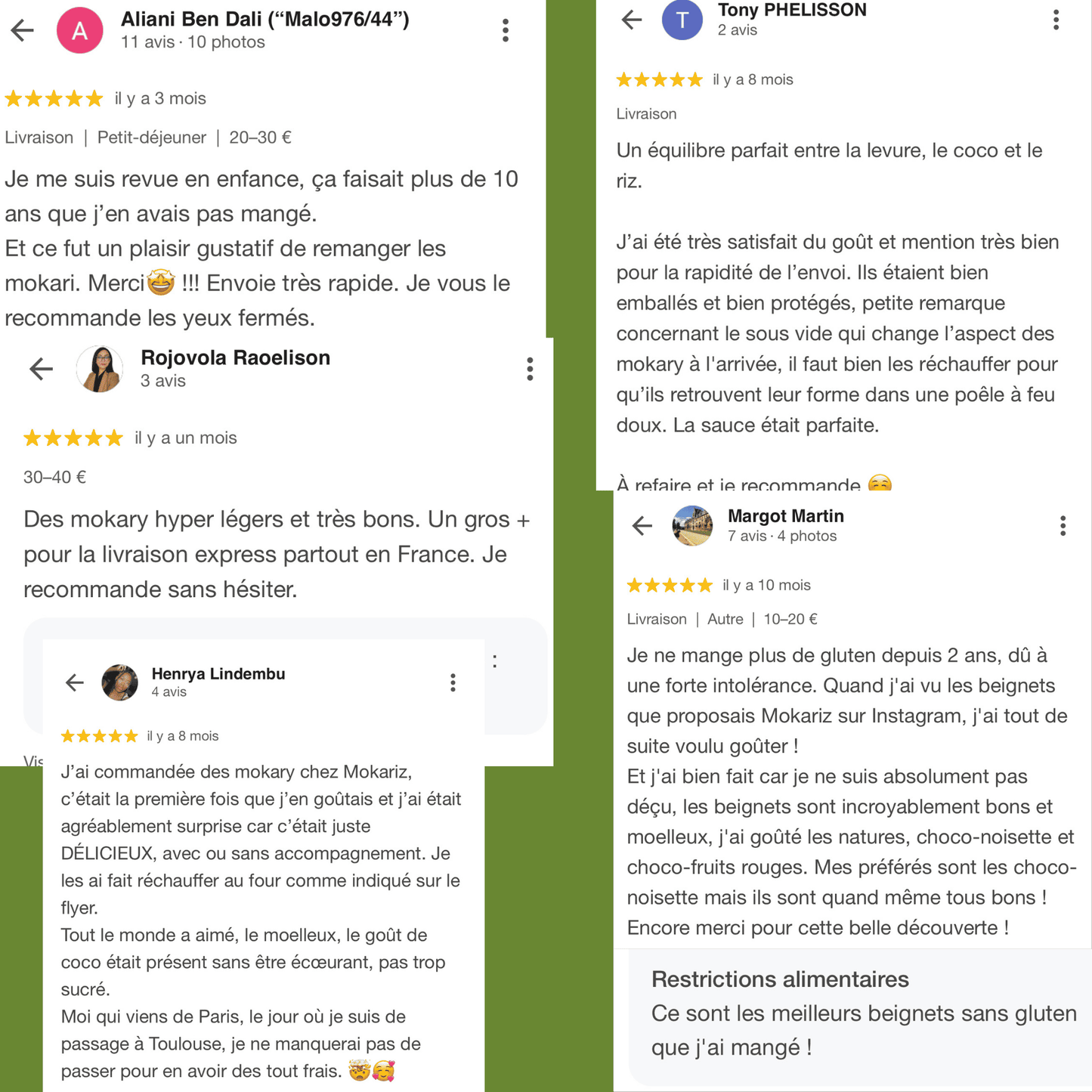 A
Aliani Ben Dali (“Malo976/44”)
11 avis · 10 photos

★★★★★ il y a 3 mois

Livraison | Petit-déjeuner | 20–30 €

Je me suis revue en enfance, ça faisait plus de 10 ans que j’en avais pas mangé.
Et ce fut un plaisir gustatif de remanger les mokari. Merci🤩 !!! Envoie très rapide. Je vous le recommande les yeux fermés.

Rojovola Raoelison
3 avis

★★★★★ il y a un mois

30–40 €

Des mokary hyper légers et très bons. Un gros + pour la livraison express partout en France. Je recommande sans hésiter.

Henrya Lindembu
4 avis

★★★★★ il y a 8 mois

Vis

J’ai commandée des mokary chez Mokariz, c’était la première fois que j’en goûtais et j’ai était agréablement surprise car c’était juste DÉLICIEUX, avec ou sans accompagnement. Je les ai fait réchauffer au four comme indiqué sur le flyer.
Tout le monde a aimé, le moelleux, le goût de coco était présent sans être écœurant, pas trop sucré.
Moi qui viens de Paris, le jour où je suis de passage à Toulouse, je ne manquerai pas de passer pour en avoir des tout frais. 🤯🥰

T
Tony PHELISSON
2 avis

★★★★★ il y a 8 mois

Livraison

Un équilibre parfait entre la levure, le coco et le riz.

J’ai été très satisfait du goût et mention très bien pour la rapidité de l’envoi. Ils étaient bien emballés et bien protégés, petite remarque concernant le sous vide qui change l’aspect des mokary à l'arrivée, il faut bien les réchauffer pour qu’ils retrouvent leur forme dans une poêle à feu doux. La sauce était parfaite.

À refaire et je recommande ☺️

Margot Martin
7 avis · 4 photos

★★★★★ il y a 10 mois

Livraison | Autre | 10–20 €

Je ne mange plus de gluten depuis 2 ans, dû à une forte intolérance. Quand j'ai vu les beignets que proposais Mokariz sur Instagram, j'ai tout de suite voulu goûter !
Et j'ai bien fait car je ne suis absolument pas déçu, les beignets sont incroyablement bons et moelleux, j'ai goûté les natures, choco-noisette et choco-fruits rouges. Mes préférés sont les choco-noisette mais ils sont quand même tous bons !
Encore merci pour cette belle découverte !

Restrictions alimentaires
Ce sont les meilleurs beignets sans gluten que j'ai mangé !